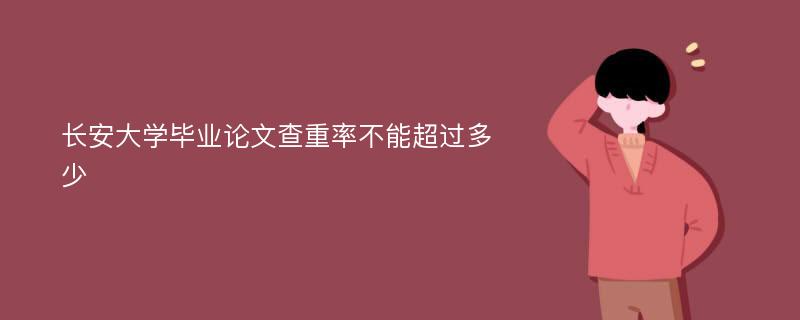 长安大学毕业论文查重率不能超过多少